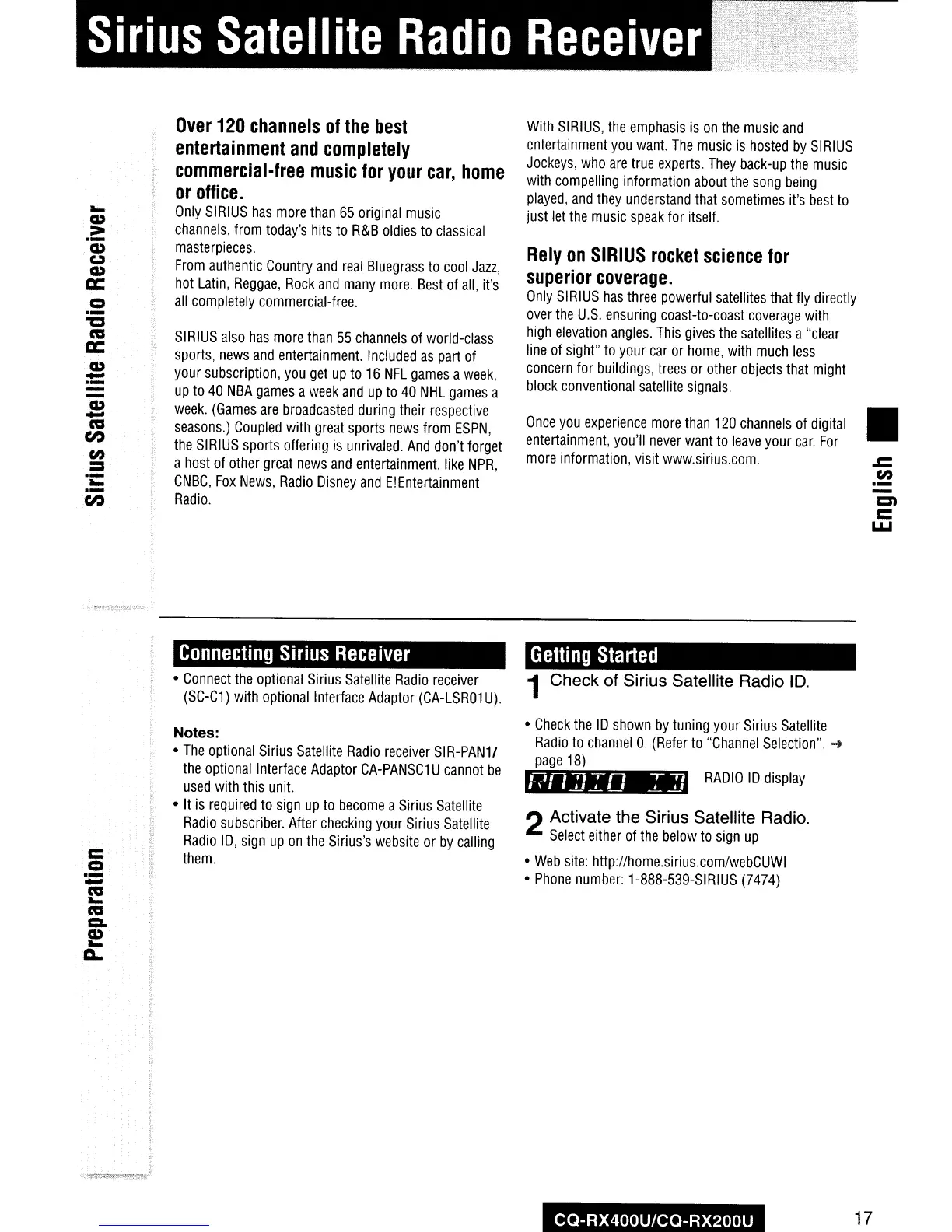 Sirius Satellite Radio Receiver

Sirius Satellite Radio Receiver

Over 120 channels of the best entertainment and completely commercial-free music for your car, home or office.

Only SIRIUS has more than 65 original music channels, from today's hits to R&B oldies to classical masterpieces.
From authentic Country and real Bluegrass to cool Jazz, hot Latin, Reggae, Rock and many more. Best of all, it's all completely commercial-free.

SIRIUS also has more than 55 channels of world-class sports, news and entertainment. Included as part of your subscription, you get up to 16 NFL games a week, up to 40 NBA games a week and up to 40 NHL games a week. (Games are broadcasted during their respective seasons.) Coupled with great sports news from ESPN, the SIRIUS sports offering is unrivaled. And don't forget a host of other great news and entertainment, like NPR, CNBC, Fox News, Radio Disney and E!Entertainment Radio.

With SIRIUS, the emphasis is on the music and entertainment you want. The music is hosted by SIRIUS Jockeys, who are true experts. They back-up the music with compelling information about the song being played, and they understand that sometimes it's best to just let the music speak for itself.

Rely on SIRIUS rocket science for superior coverage.

Only SIRIUS has three powerful satellites that fly directly over the U.S. ensuring coast-to-coast coverage with high elevation angles. This gives the satellites a "clear line of sight" to your car or home, with much less concern for buildings, trees or other objects that might block conventional satellite signals.

Once you experience more than 120 channels of digital entertainment, you'll never want to leave your car. For more information, visit www.sirius.com.

English

Preparation

Connecting Sirius Receiver

• Connect the optional Sirius Satellite Radio receiver (SC-C1) with optional Interface Adaptor (CA-LSR01U).

Notes:
• The optional Sirius Satellite Radio receiver SIR-PAN1/ the optional Interface Adaptor CA-PANSC1U cannot be used with this unit.
• It is required to sign up to become a Sirius Satellite Radio subscriber. After checking your Sirius Satellite Radio ID, sign up on the Sirius's website or by calling them.

Getting Started

1 Check of Sirius Satellite Radio ID.

• Check the ID shown by tuning your Sirius Satellite Radio to channel 0. (Refer to "Channel Selection". → page 18)

RADIO ID RADIO ID display

2 Activate the Sirius Satellite Radio.
Select either of the below to sign up

• Web site: http://home.sirius.com/webCUWI
• Phone number: 1-888-539-SIRIUS (7474)

CQ-RX400U/CQ-RX200U

17